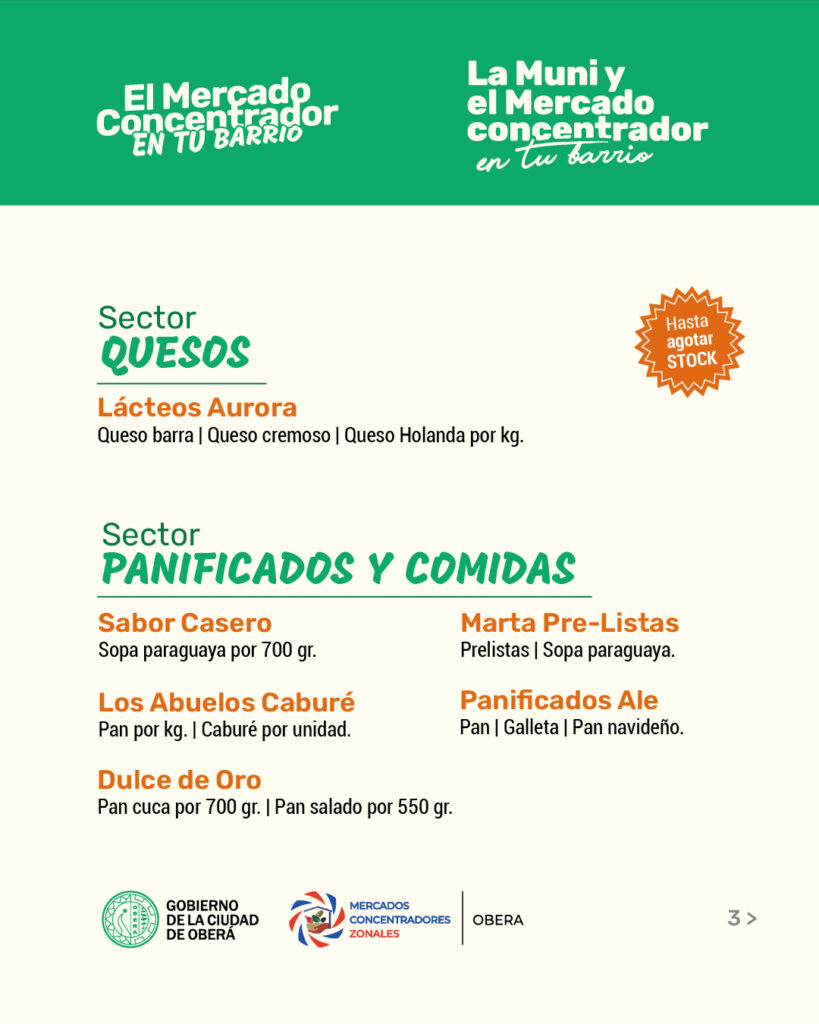 El Mercado Concentrador EN TU BARRIO

La Muni y el Mercado concentrador en tu barrio

Sector
QUESOS

Hasta agotar STOCK

Lácteos Aurora
Queso barra | Queso cremoso | Queso Holanda por kg.

Sector
PANIFICADOS Y COMIDAS

Sabor Casero
Sopa paraguaya por 700 gr.

Los Abuelos Caburé
Pan por kg. | Caburé por unidad.

Dulce de Oro
Pan cuca por 700 gr. | Pan salado por 550 gr.

Marta Pre-Listas
Prelistas | Sopa paraguaya.

Panificados Ale
Pan | Galleta | Pan navideño.

GOBIERNO DE LA CIUDAD DE OBERÁ

MERCADOS CONCENTRADORES ZONALES

OBERA

3 >